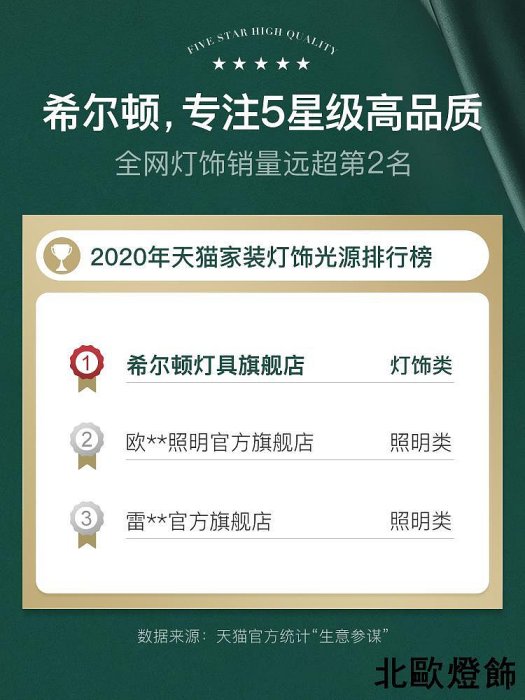 FIVE STAR HIGH QUALITY

★★★★★

希尔顿，专注5星级高品质

全网灯饰销量远超第2名

2020年天猫家装灯饰光源排行榜

1 希尔顿灯具旗舰店 灯饰类

2 欧**照明官方旗舰店 照明类

3 雷**官方旗舰店 照明类

数据来源：天猫官方统计“生意参谋”

北歐燈飾